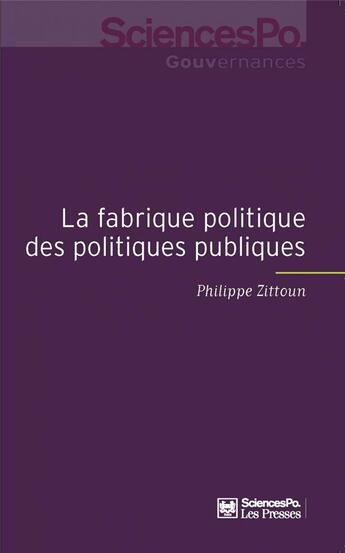 SciencesPo.
Gouvernances

La fabrique politique des politiques publiques

Philippe Zittoun

SciencesPo.
Les Presses